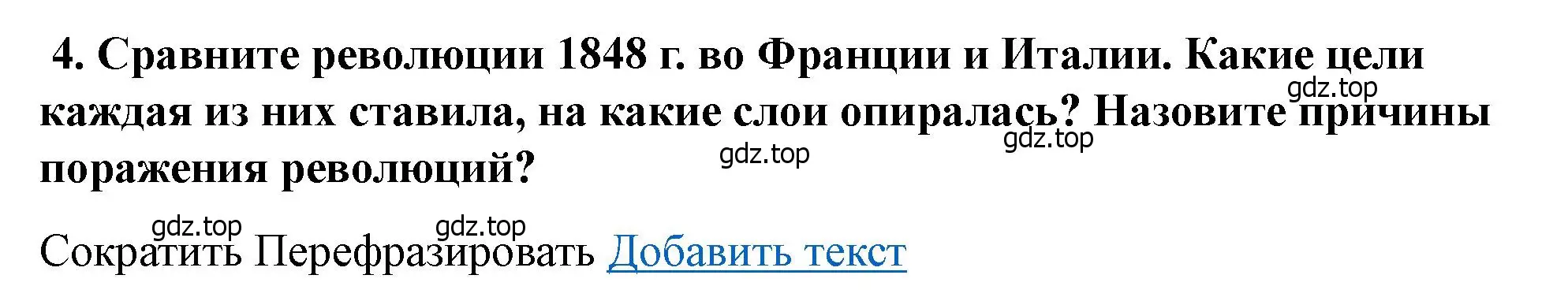 4. Сравните революции 1848 г. во Франции и Италии. Какие цели каждая из них ставила, на какие слои опиралась? Назовите причины поражения революций?

gdz.top gdz.top gdz.top gdz.top gdz.top

Сократить Перефразировать Добавить текст